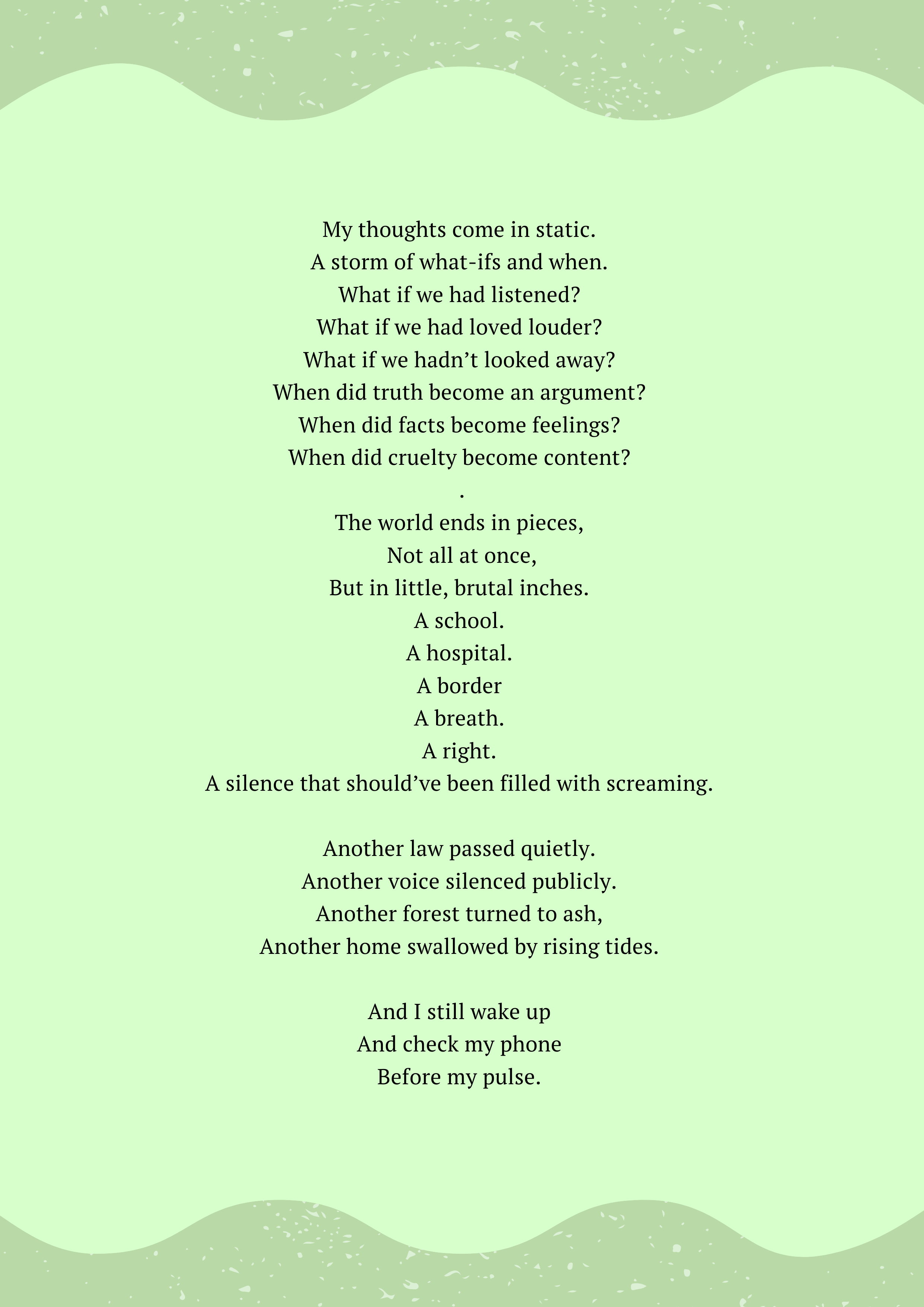 My thoughts come in static.
A storm of what-ifs and when.
What if we had listened?
What if we had loved louder?
What if we hadn't looked away?
When did truth become an argument?
When did facts become feelings?
When did cruelty become content?
.
The world ends in pieces,
Not all at once,
But in little, brutal inches.
A school.
A hospital.
A border
A breath.
A right.
A silence that should've been filled with screaming.

Another law passed quietly.
Another voice silenced publicly.
Another forest turned to ash,
Another home swallowed by rising tides.

And I still wake up
And check my phone
Before my pulse.